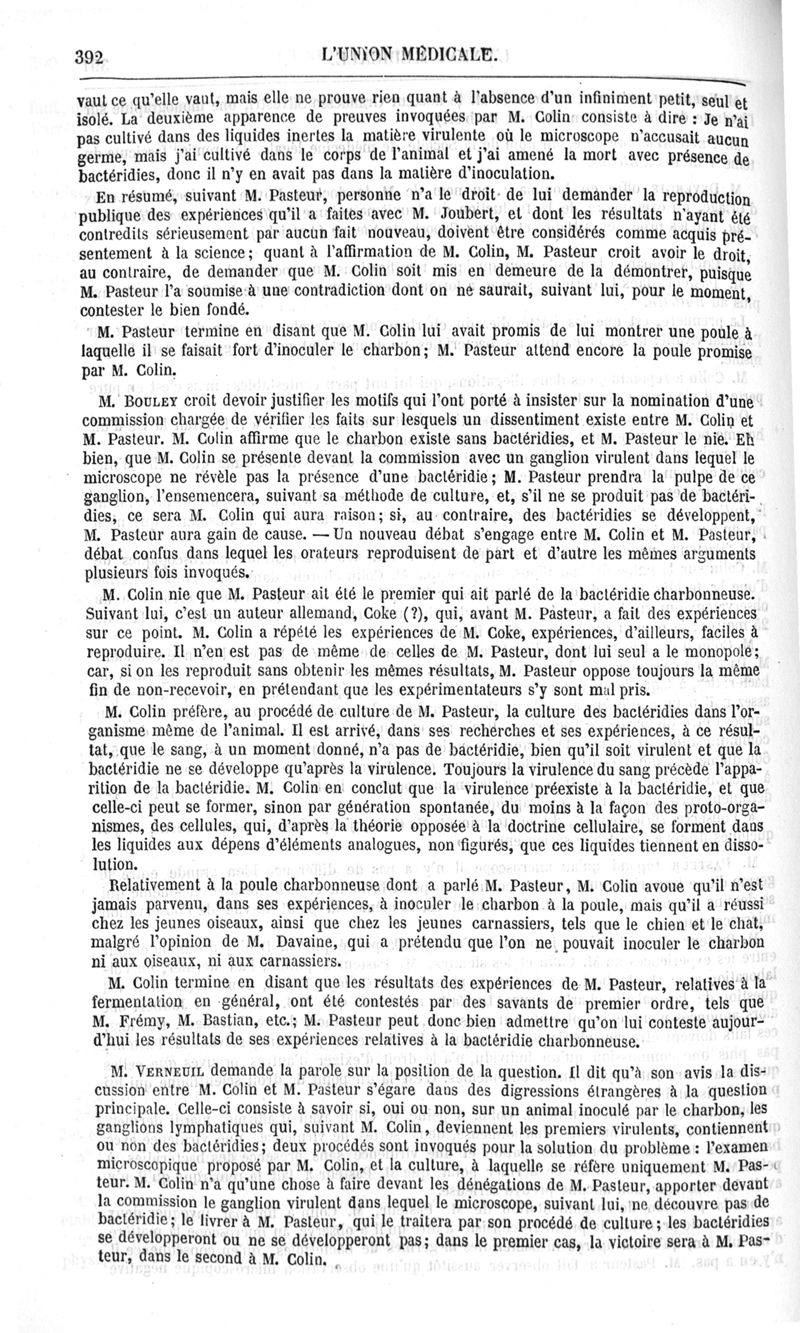 392 L'UNION MÉDICALE.

vaut ce qu'elle vaut, mais elle ne prouve rien quant à l'absence d'un infiniment petit, seul et isolé. La deuxième apparence de preuves invoquées par M. Colin consiste à dire : Je n'ai pas cultivé dans des liquides inertes la matière virulente où le microscope n'accusait aucun germe, mais j'ai cultivé dans le corps de l'animal et j'ai amené la mort avec présence de bactéridies, donc il n'y en avait pas dans la matière d'inoculation.

En résumé, suivant M. Pasteur, personne n'a le droit de lui demander la reproduction publique des expériences qu'il a faites avec M. Joubert, et dont les résultats n'ayant été contredits sérieusement par aucun fait nouveau, doivent être considérés comme acquis présentement à la science; quant à l'affirmation de M. Colin, M. Pasteur croit avoir le droit, au contraire, de demander que M. Colin soit mis en demeure de la démontrer, puisque M. Pasteur l'a soumise à une contradiction dont on ne saurait, suivant lui, pour le moment, contester le bien fondé.

M. Pasteur termine en disant que M. Colin lui avait promis de lui montrer une poule à laquelle il se faisait fort d'inoculer le charbon; M. Pasteur attend encore la poule promise par M. Colin.

M. Bouley croit devoir justifier les motifs qui l'ont porté à insister sur la nomination d'une commission chargée de vérifier les faits sur lesquels un dissentiment existe entre M. Colin et M. Pasteur. M. Colin affirme que le charbon existe sans bactéridies, et M. Pasteur le nie. Eh bien, que M. Colin se présente devant la commission avec un ganglion virulent dans lequel le microscope ne révèle pas la présence d'une bactéridie; M. Pasteur prendra la pulpe de ce ganglion, l'ensemencera, suivant sa méthode de culture, et, s'il ne se produit pas de bactéridies, ce sera M. Colin qui aura raison; si, au contraire, des bactéridies se développent, M. Pasteur aura gain de cause. — Un nouveau débat s'engage entre M. Colin et M. Pasteur, débat confus dans lequel les orateurs reproduisent de part et d'autre les mêmes arguments plusieurs fois invoqués.

M. Colin nie que M. Pasteur ait été le premier qui ait parlé de la bactéridie charbonneuse. Suivant lui, c'est un auteur allemand, Coke (?), qui, avant M. Pasteur, a fait des expériences sur ce point. M. Colin a répété les expériences de M. Coke, expériences, d'ailleurs, faciles à reproduire. Il n'en est pas de même de celles de M. Pasteur, dont lui seul a le monopole; car, si on les reproduit sans obtenir les mêmes résultats, M. Pasteur oppose toujours la même fin de non-recevoir, en prétendant que les expérimentateurs s'y sont mal pris.

M. Colin préfère, au procédé de culture de M. Pasteur, la culture des bactéridies dans l'organisme même de l'animal. Il est arrivé, dans ses recherches et ses expériences, à ce résultat, que le sang, à un moment donné, n'a pas de bactéridie, bien qu'il soit virulent et que la bactéridie ne se développe qu'après la virulence. Toujours la virulence du sang précède l'apparition de la bactéridie. M. Colin en conclut que la virulence préexiste à la bactéridie, et que celle-ci peut se former, sinon par génération spontanée, du moins à la façon des proto-organismes, des cellules, qui, d'après la théorie opposée à la doctrine cellulaire, se forment dans les liquides aux dépens d'éléments analogues, non figurés, que ces liquides tiennent en dissolution.

Relativement à la poule charbonneuse dont a parlé M. Pasteur, M. Colin avoue qu'il n'est jamais parvenu, dans ses expériences, à inoculer le charbon à la poule, mais qu'il a réussi chez les jeunes oiseaux, ainsi que chez les jeunes carnassiers, tels que le chien et le chat, malgré l'opinion de M. Davaine, qui a prétendu que l'on ne pouvait inoculer le charbon ni aux oiseaux, ni aux carnassiers.

M. Colin termine en disant que les résultats des expériences de M. Pasteur, relatives à la fermentation en général, ont été contestés par des savants de premier ordre, tels que M. Frémy, M. Bastian, etc.; M. Pasteur peut donc bien admettre qu'on lui conteste aujourd'hui les résultats de ses expériences relatives à la bactéridie charbonneuse.

M. Verneuil demande la parole sur la position de la question. Il dit qu'à son avis la discussion entre M. Colin et M. Pasteur s'égare dans des digressions étrangères à la question principale. Celle-ci consiste à savoir si, oui ou non, sur un animal inoculé par le charbon, les ganglions lymphatiques qui, suivant M. Colin, deviennent les premiers virulents, contiennent ou non des bactéridies; deux procédés sont invoqués pour la solution du problème : l'examen microscopique proposé par M. Colin, et la culture, à laquelle se réfère uniquement M. Pasteur. M. Colin n'a qu'une chose à faire devant les dénégations de M. Pasteur, apporter devant la commission le ganglion virulent dans lequel le microscope, suivant lui, ne découvre pas de bactéridie; le livrer à M. Pasteur, qui le traitera par son procédé de culture; les bactéridies se développeront ou ne se développeront pas; dans le premier cas, la victoire sera à M. Pasteur, dans le second à M. Colin.